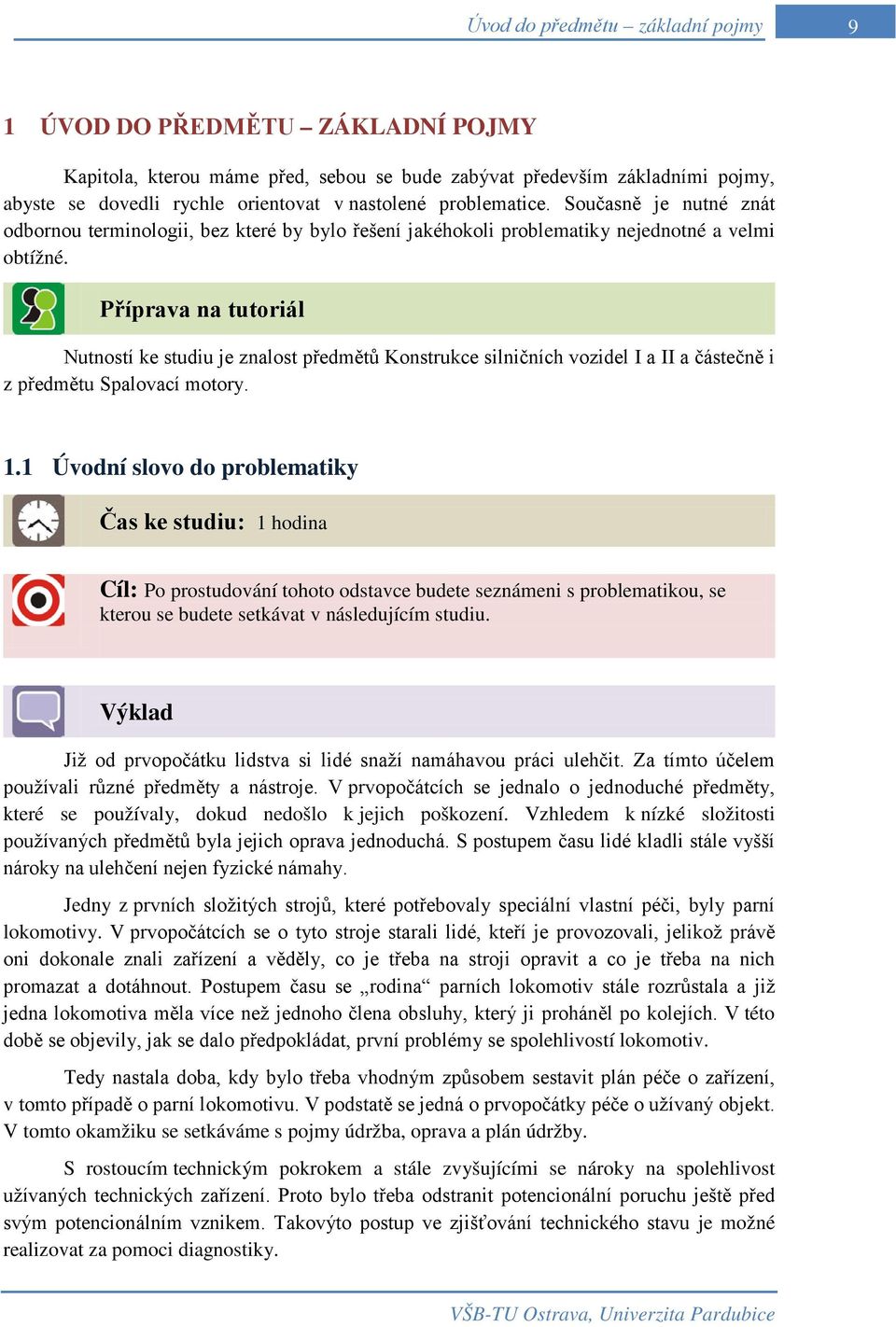 Úvod do předmětu – základní pojmy 9

1 ÚVOD DO PŘEDMĚTU – ZÁKLADNÍ POJMY

Kapitola, kterou máme před, sebou se bude zabývat především základními pojmy, abyste se dovedli rychle orientovat v nastolené problematice. Současně je nutné znát odbornou terminologii, bez které by bylo řešení jakéhokoli problematiky nejednotné a velmi obtížné.

Příprava na tutoriál

Nutností ke studiu je znalost předmětů Konstrukce silničních vozidel I a II a částečně i z předmětu Spalovací motory.

1.1 Úvodní slovo do problematiky

Čas ke studiu: 1 hodina

Cíl: Po prostudování tohoto odstavce budete seznámeni s problematikou, se kterou se budete setkávat v následujícím studiu.

Výklad

Již od prvopočátku lidstva si lidé snaží namáhavou práci ulehčit. Za tímto účelem používali různé předměty a nástroje. V prvopočátcích se jednalo o jednoduché předměty, které se používaly, dokud nedošlo k jejich poškození. Vzhledem k nízké složitosti používaných předmětů byla jejich oprava jednoduchá. S postupem času lidé kladli stále vyšší nároky na ulehčení nejen fyzické námahy.

Jedny z prvních složitých strojů, které potřebovaly speciální vlastní péči, byly parní lokomotivy. V prvopočátcích se o tyto stroje starali lidé, kteří je provozovali, jelikož právě oni dokonale znali zařízení a věděly, co je třeba na stroji opravit a co je třeba na nich promazat a dotáhnout. Postupem času se „rodina“ parních lokomotiv stále rozrůstala a již jedna lokomotiva měla více než jednoho člena obsluhy, který ji proháněl po kolejích. V této době se objevily, jak se dalo předpokládat, první problémy se spolehlivostí lokomotiv.

Tedy nastala doba, kdy bylo třeba vhodným způsobem sestavit plán péče o zařízení, v tomto případě o parní lokomotivu. V podstatě se jedná o prvopočátky péče o užívaný objekt. V tomto okamžiku se setkáváme s pojmy údržba, oprava a plán údržby.

S rostoucím technickým pokrokem a stále zvyšujícími se nároky na spolehlivost užívaných technických zařízení. Proto bylo třeba odstranit potencionální poruchu ještě před svým potencionálním vznikem. Takovýto postup ve zjišťování technického stavu je možné realizovat za pomoci diagnostiky.

VŠB-TU Ostrava, Univerzita Pardubice